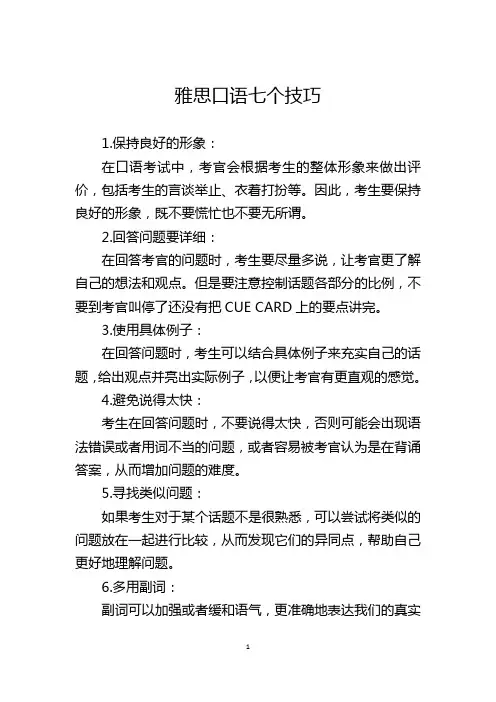 雅思口语七个技巧

1.保持良好的形象：

在口语考试中，考官会根据考生的整体形象来做出评价，包括考生的言谈举止、衣着打扮等。因此，考生要保持良好的形象，既不要慌忙也不要无所谓。

2.回答问题要详细：

在回答考官的问题时，考生要尽量多说，让考官更了解自己的想法和观点。但是要注意控制话题各部分的比例，不要到考官叫停了还没有把 CUE CARD 上的要点讲完。

3.使用具体例子：

在回答问题时，考生可以结合具体例子来充实自己的话题，给出观点并亮出实际例子，以便让考官有更直观的感觉。

4.避免说得太快：

考生在回答问题时，不要说得太快，否则可能会出现语法错误或者用词不当的问题，或者容易被考官认为是在背诵答案，从而增加问题的难度。

5.寻找类似问题：

如果考生对于某个话题不是很熟悉，可以尝试将类似的问题放在一起进行比较，从而发现它们的异同点，帮助自己更好地理解问题。

6.多用副词：

副词可以加强或者缓和语气，更准确地表达我们的真实

1